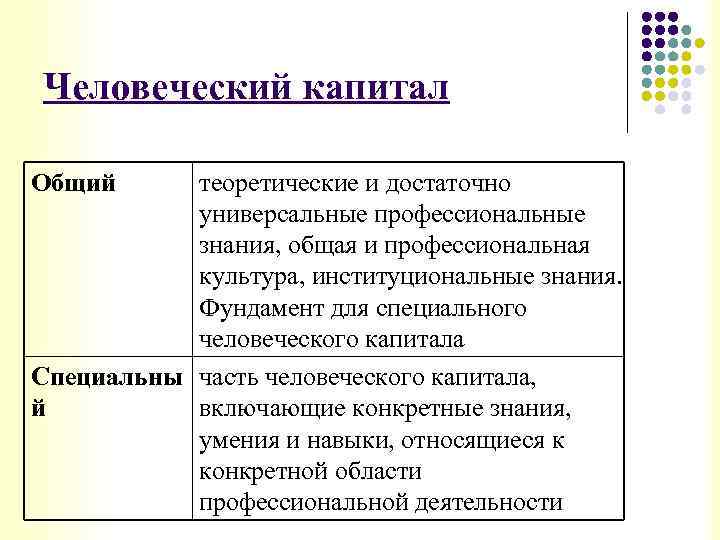 Человеческий капитал

| | |
|---|---|
| Общий | теоретические и достаточно универсальные профессиональные знания, общая и профессиональная культура, институциональные знания. Фундамент для специального человеческого капитала |
| Специальный | часть человеческого капитала, включающие конкретные знания, умения и навыки, относящиеся к конкретной области профессиональной деятельности |